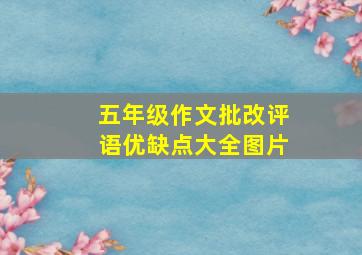 五年级作文批改评语优缺点大全图片